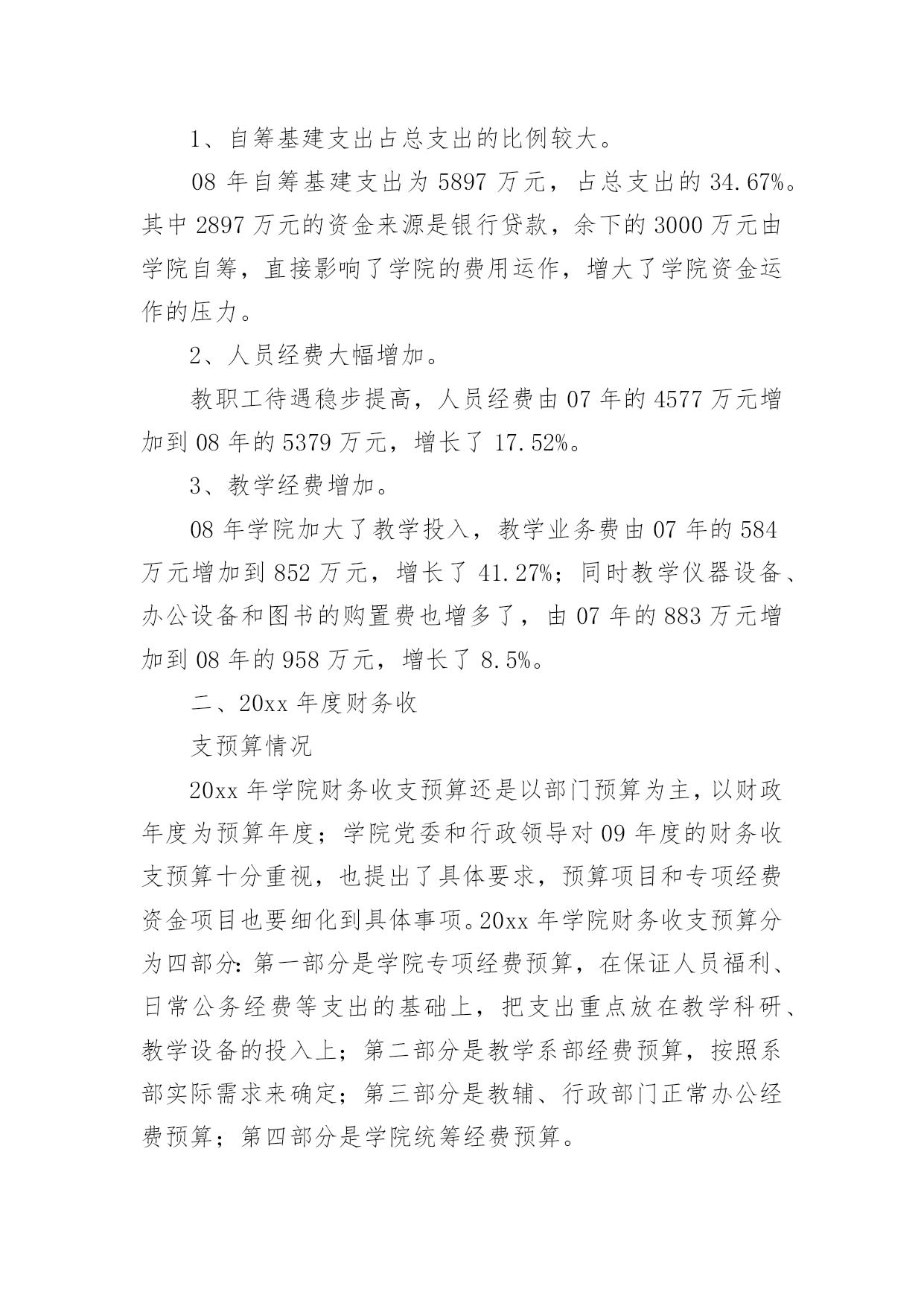 1、自筹基建支出占总支出的比例较大。

08 年自筹基建支出为 5897 万元，占总支出的 34.67%。其中 2897 万元的资金来源是银行贷款，余下的 3000 万元由学院自筹，直接影响了学院的费用运作，增大了学院资金运作的压力。

2、人员经费大幅增加。

教职工待遇稳步提高，人员经费由 07 年的 4577 万元增加到 08 年的 5379 万元，增长了 17.52%。

3、教学经费增加。

08 年学院加大了教学投入，教学业务费由 07 年的 584 万元增加到 852 万元，增长了 41.27%；同时教学仪器设备、办公设备和图书的购置费也增多了，由 07 年的 883 万元增加到 08 年的 958 万元，增长了 8.5%。

二、20xx 年度财务收

支预算情况

20xx 年学院财务收支预算还是以部门预算为主，以财政年度为预算年度；学院党委和行政领导对 09 年度的财务收支预算十分重视，也提出了具体要求，预算项目和专项经费资金项目也要细化到具体事项。20xx 年学院财务收支预算分为四部分：第一部分是学院专项经费预算，在保证人员福利、日常公务经费等支出的基础上，把支出重点放在教学科研、教学设备的投入上；第二部分是教学系部经费预算，按照系部实际需求来确定；第三部分是教辅、行政部门正常办公经费预算；第四部分是学院统筹经费预算。